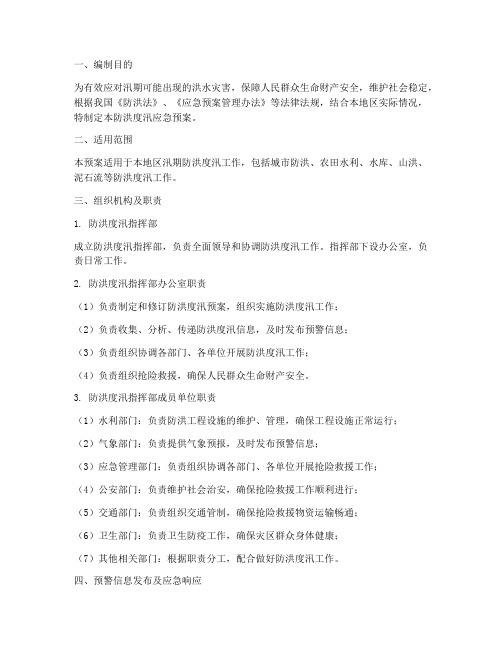 一、编制目的

为有效应对汛期可能出现的洪水灾害，保障人民群众生命财产安全，维护社会稳定，根据我国《防洪法》、《应急预案管理办法》等法律法规，结合本地区实际情况，特制定本防洪度汛应急预案。

二、适用范围

本预案适用于本地区汛期防洪度汛工作，包括城市防洪、农田水利、水库、山洪、泥石流等防洪度汛工作。

三、组织机构及职责

1. 防洪度汛指挥部

成立防洪度汛指挥部，负责全面领导和协调防洪度汛工作。指挥部下设办公室，负责日常工作。

2. 防洪度汛指挥部办公室职责

（1）负责制定和修订防洪度汛预案，组织实施防洪度汛工作；

（2）负责收集、分析、传递防洪度汛信息，及时发布预警信息；

（3）负责组织协调各部门、各单位开展防洪度汛工作；

（4）负责组织抢险救援，确保人民群众生命财产安全。

3. 防洪度汛指挥部成员单位职责

（1）水利部门：负责防洪工程设施的维护、管理，确保工程设施正常运行；

（2）气象部门：负责提供气象预报，及时发布预警信息；

（3）应急管理部门：负责组织协调各部门、各单位开展抢险救援工作；

（4）公安部门：负责维护社会治安，确保抢险救援工作顺利进行；

（5）交通部门：负责组织交通管制，确保抢险救援物资运输畅通；

（6）卫生部门：负责卫生防疫工作，确保灾区群众身体健康；

（7）其他相关部门：根据职责分工，配合做好防洪度汛工作。

四、预警信息发布及应急响应